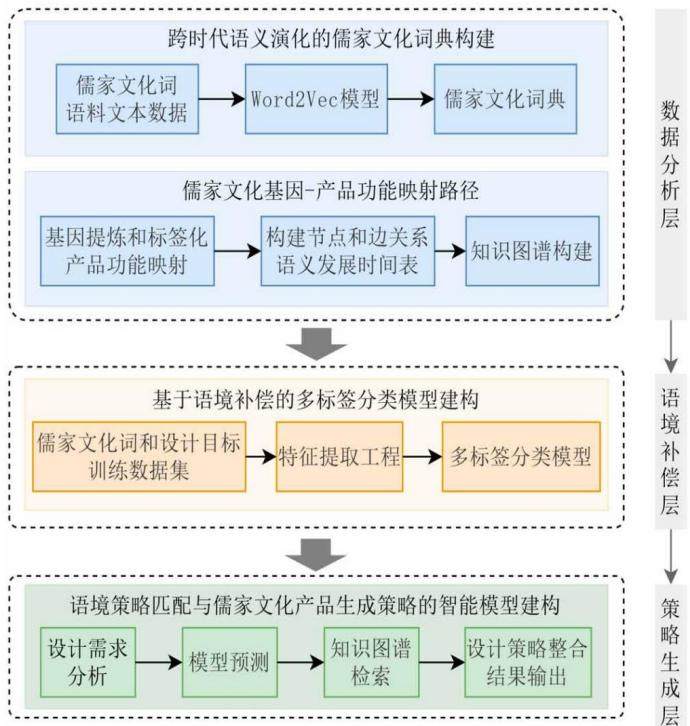 跨时代语义演化的儒家文化词典构建

儒家文化词语料文本数据

Word2Vec模型

儒家文化词典

儒家文化基因-产品功能映射路径

基因提炼和标签化产品功能映射

构建节点和边关系语义发展时间表

知识图谱构建

数据分析层

基于语境补偿的多标签分类模型建构

儒家文化词和设计目标训练数据集

特征提取工程

多标签分类模型

语境补偿层

语境策略匹配与儒家文化产品生成策略的智能模型建构

设计需求分析

模型预测

知识图谱检索

设计策略整合结果输出

策略生成层